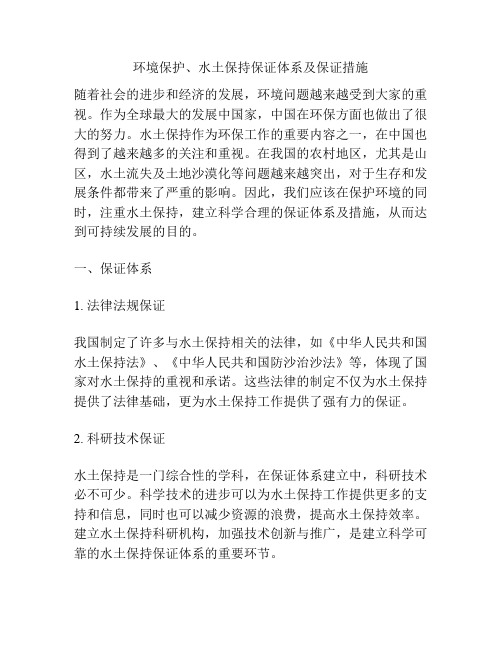 环境保护、水土保持保证体系及保证措施

随着社会的进步和经济的发展，环境问题越来越受到大家的重视。作为全球最大的发展中国家，中国在环保方面也做出了很大的努力。水土保持作为环保工作的重要内容之一，在中国也得到了越来越多的关注和重视。在我国的农村地区，尤其是山区，水土流失及土地沙漠化等问题越来越突出，对于生存和发展条件都带来了严重的影响。因此，我们应该在保护环境的同时，注重水土保持，建立科学合理的保证体系及措施，从而达到可持续发展的目的。

一、保证体系

1. 法律法规保证

我国制定了许多与水土保持相关的法律，如《中华人民共和国水土保持法》、《中华人民共和国防沙治沙法》等，体现了国家对水土保持的重视和承诺。这些法律的制定不仅为水土保持提供了法律基础，更为水土保持工作提供了强有力的保证。

2. 科研技术保证

水土保持是一门综合性的学科，在保证体系建立中，科研技术必不可少。科学技术的进步可以为水土保持工作提供更多的支持和信息，同时也可以减少资源的浪费，提高水土保持效率。建立水土保持科研机构，加强技术创新与推广，是建立科学可靠的水土保持保证体系的重要环节。